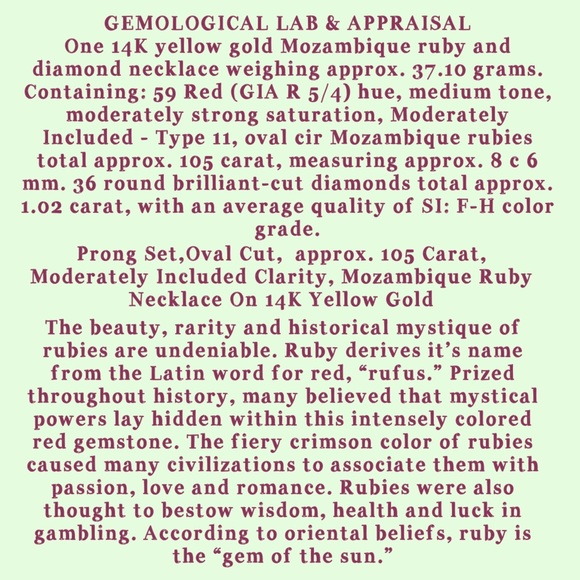 GEMOLOGICAL LAB & APPRAISAL
One 14K yellow gold Mozambique ruby and diamond necklace weighing approx. 37.10 grams. Containing: 59 Red (GIA R 5/4) hue, medium tone, moderately strong saturation, Moderately Included - Type 11, oval cir Mozambique rubies total approx. 105 carat, measuring approx. 8 c 6 mm. 36 round brilliant-cut diamonds total approx. 1.02 carat, with an average quality of SI: F-H color grade.

Prong Set,Oval Cut, approx. 105 Carat, Moderately Included Clarity, Mozambique Ruby Necklace On 14K Yellow Gold

The beauty, rarity and historical mystique of rubies are undeniable. Ruby derives it's name from the Latin word for red, "rufus." Prized throughout history, many believed that mystical powers lay hidden within this intensely colored red gemstone. The fiery crimson color of rubies caused many civilizations to associate them with passion, love and romance. Rubies were also thought to bestow wisdom, health and luck in gambling. According to oriental beliefs, ruby is the "gem of the sun."